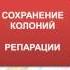 СОХРАНЕНИЕ КОЛОНИЙ

РЕПАРАЦИИ